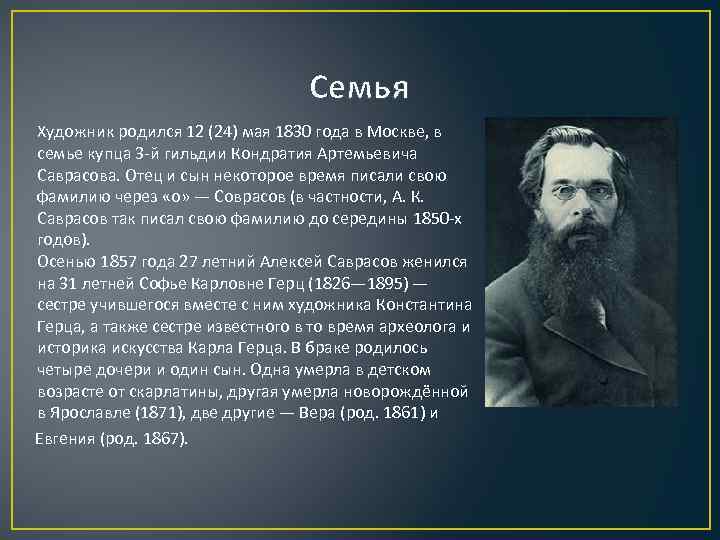 Семья

Художник родился 12 (24) мая 1830 года в Москве, в семье купца 3-й гильдии Кондратия Артемьевича Саврасова. Отец и сын некоторое время писали свою фамилию через «о» — Соврасов (в частности, А. К. Саврасов так писал свою фамилию до середины 1850-х годов).
Осенью 1857 года 27 летний Алексей Саврасов женился на 31 летней Софье Карловне Герц (1826—1895) — сестре учившегося вместе с ним художника Константина Герца, а также сестре известного в то время археолога и историка искусства Карла Герца. В браке родилось четыре дочери и один сын. Одна умерла в детском возрасте от скарлатины, другая умерла новорождённой в Ярославле (1871), две другие — Вера (род. 1861) и Евгения (род. 1867).